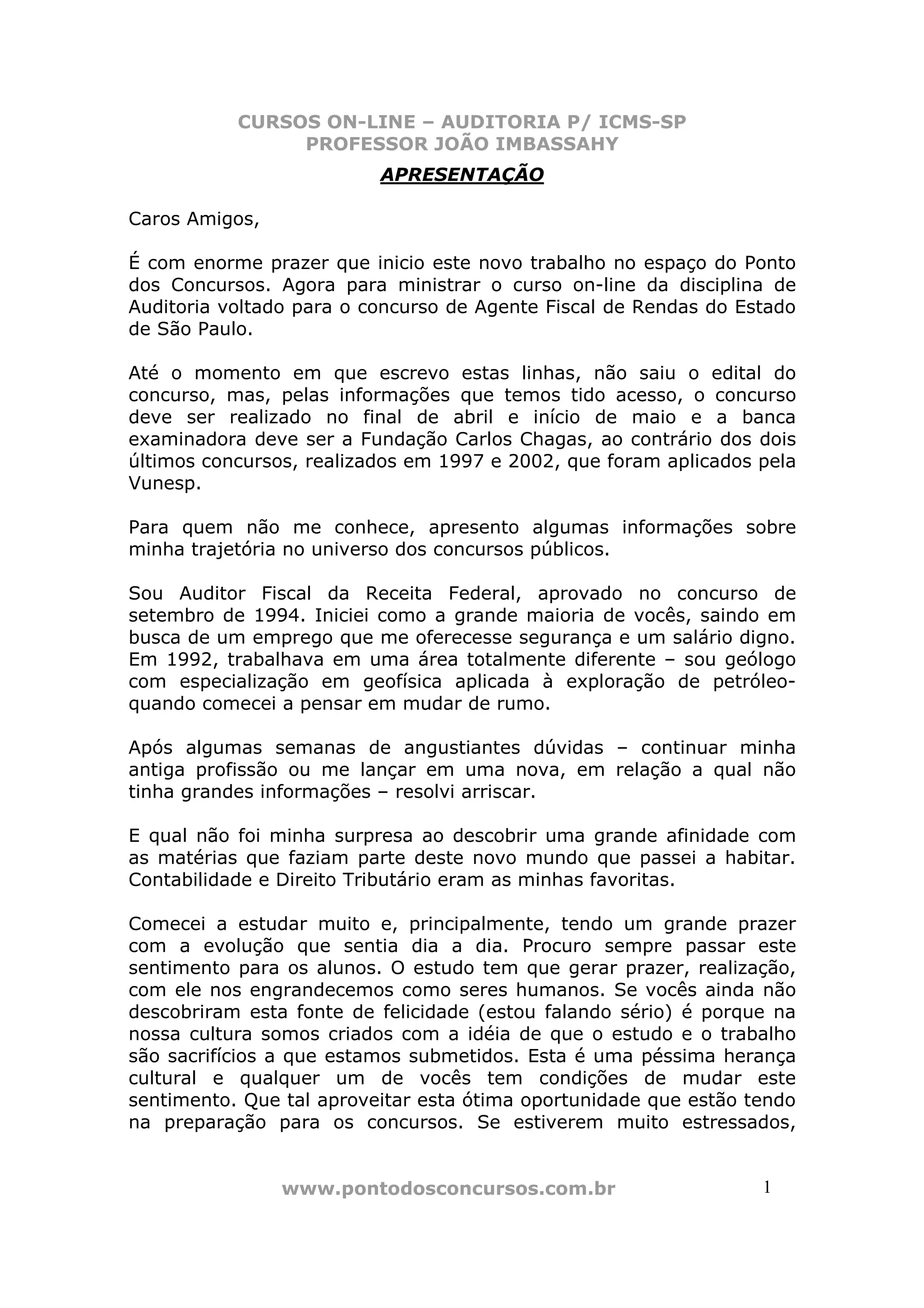 CURSOS ON-LINE – AUDITORIA P/ ICMS-SP
PROFESSOR JOÃO IMBASSAHY

APRESENTAÇÃO

Caros Amigos,

É com enorme prazer que inicio este novo trabalho no espaço do Ponto dos Concursos. Agora para ministrar o curso on-line da disciplina de Auditoria voltado para o concurso de Agente Fiscal de Rendas do Estado de São Paulo.

Até o momento em que escrevo estas linhas, não saiu o edital do concurso, mas, pelas informações que temos tido acesso, o concurso deve ser realizado no final de abril e início de maio e a banca examinadora deve ser a Fundação Carlos Chagas, ao contrário dos dois últimos concursos, realizados em 1997 e 2002, que foram aplicados pela Vunesp.

Para quem não me conhece, apresento algumas informações sobre minha trajetória no universo dos concursos públicos.

Sou Auditor Fiscal da Receita Federal, aprovado no concurso de setembro de 1994. Iniciei como a grande maioria de vocês, saindo em busca de um emprego que me oferecesse segurança e um salário digno. Em 1992, trabalhava em uma área totalmente diferente – sou geólogo com especialização em geofísica aplicada à exploração de petróleo- quando comecei a pensar em mudar de rumo.

Após algumas semanas de angustiantes dúvidas – continuar minha antiga profissão ou me lançar em uma nova, em relação a qual não tinha grandes informações – resolvi arriscar.

E qual não foi minha surpresa ao descobrir uma grande afinidade com as matérias que faziam parte deste novo mundo que passei a habitar. Contabilidade e Direito Tributário eram as minhas favoritas.

Comecei a estudar muito e, principalmente, tendo um grande prazer com a evolução que sentia dia a dia. Procuro sempre passar este sentimento para os alunos. O estudo tem que gerar prazer, realização, com ele nos engrandecemos como seres humanos. Se vocês ainda não descobriram esta fonte de felicidade (estou falando sério) é porque na nossa cultura somos criados com a idéia de que o estudo e o trabalho são sacrifícios a que estamos submetidos. Esta é uma péssima herança cultural e qualquer um de vocês tem condições de mudar este sentimento. Que tal aproveitar esta ótima oportunidade que estão tendo na preparação para os concursos. Se estiverem muito estressados,

www.pontodosconcursos.com.br 1